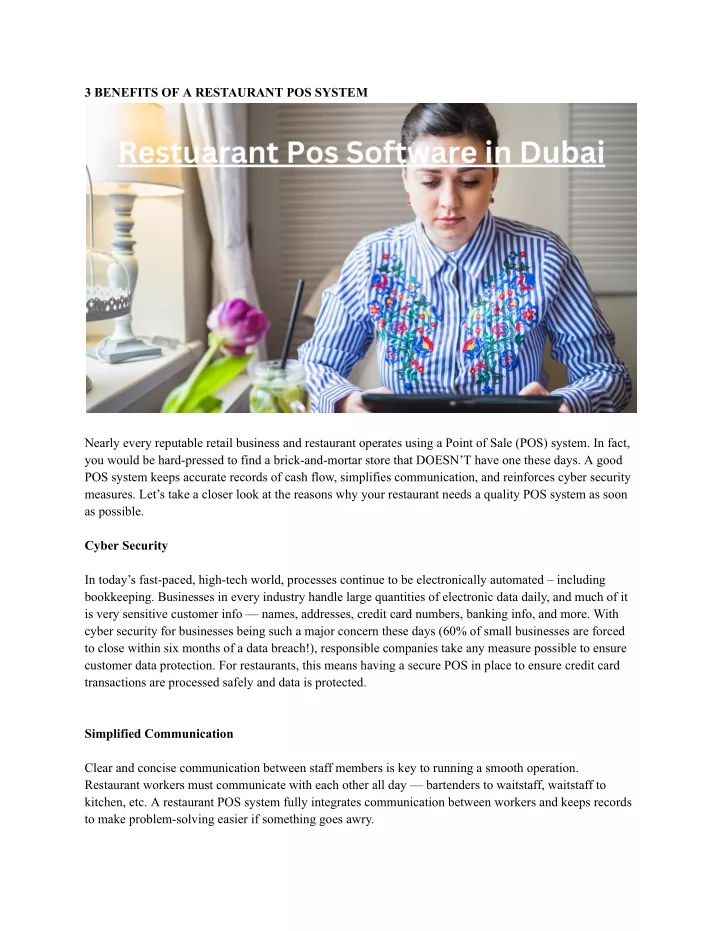 3 BENEFITS OF A RESTAURANT POS SYSTEM

Restuarant Pos Software in Dubai

Nearly every reputable retail business and restaurant operates using a Point of Sale (POS) system. In fact, you would be hard-pressed to find a brick-and-mortar store that DOESN'T have one these days. A good POS system keeps accurate records of cash flow, simplifies communication, and reinforces cyber security measures. Let's take a closer look at the reasons why your restaurant needs a quality POS system as soon as possible.

Cyber Security

In today's fast-paced, high-tech world, processes continue to be electronically automated – including bookkeeping. Businesses in every industry handle large quantities of electronic data daily, and much of it is very sensitive customer info — names, addresses, credit card numbers, banking info, and more. With cyber security for businesses being such a major concern these days (60% of small businesses are forced to close within six months of a data breach!), responsible companies take any measure possible to ensure customer data protection. For restaurants, this means having a secure POS in place to ensure credit card transactions are processed safely and data is protected.

Simplified Communication

Clear and concise communication between staff members is key to running a smooth operation. Restaurant workers must communicate with each other all day — bartenders to waitstaff, waitstaff to kitchen, etc. A restaurant POS system fully integrates communication between workers and keeps records to make problem-solving easier if something goes awry.